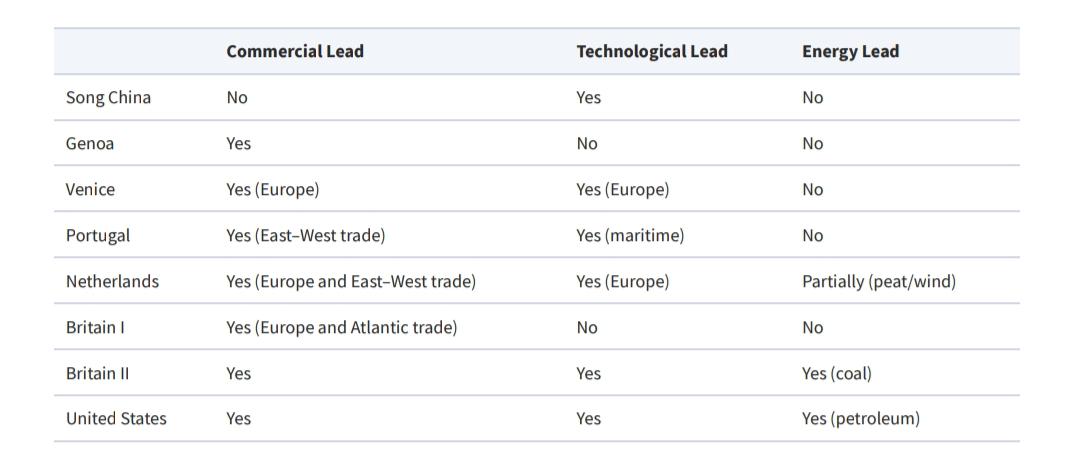 |  | Commercial Lead | Technological Lead | Energy Lead |
|---|---|---|---|
| Song China | No | Yes | No |
| Genoa | Yes | No | No |
| Venice | Yes (Europe) | Yes (Europe) | No |
| Portugal | Yes (East–West trade) | Yes (maritime) | No |
| Netherlands | Yes (Europe and East–West trade) | Yes (Europe) | Partially (peat/wind) |
| Britain I | Yes (Europe and Atlantic trade) | No | No |
| Britain II | Yes | Yes | Yes (coal) |
| United States | Yes | Yes | Yes (petroleum) |